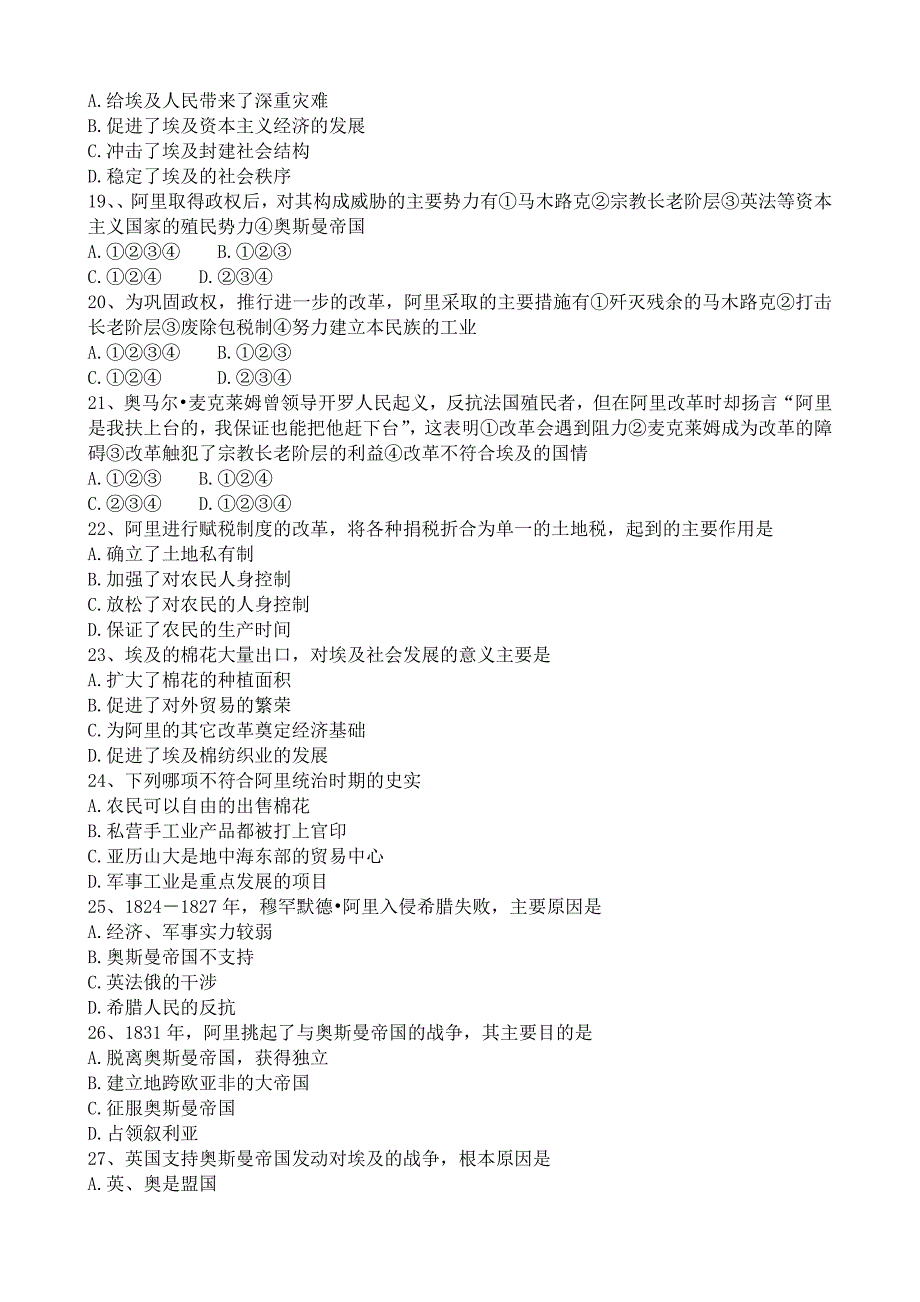 A.给埃及人民带来了深重灾难
B.促进了埃及资本主义经济的发展
C.冲击了埃及封建社会结构
D.稳定了埃及的社会秩序
19、、阿里取得政权后，对其构成威胁的主要势力有①马木路克②宗教长老阶层③英法等资本主义国家的殖民势力④奥斯曼帝国
A.①②③④　　B.①②③
C.①②④　　D.②③④
20、为巩固政权，推行进一步的改革，阿里采取的主要措施有①歼灭残余的马木路克②打击长老阶层③废除包税制④努力建立本民族的工业
A.①②③④　　B.①②③
C.①②④　　D.②③④
21、奥马尔•麦克莱姆曾领导开罗人民起义，反抗法国殖民者，但在阿里改革时却扬言“阿里是我扶上台的，我保证也能把他赶下台”，这表明①改革会遇到阻力②麦克莱姆成为改革的障碍③改革触犯了宗教长老阶层的利益④改革不符合埃及的国情
A.①②③　　B.①②④
C.②③④　　D.①②③④
22、阿里进行赋税制度的改革，将各种捐税折合为单一的土地税，起到的主要作用是
A.确立了土地私有制
B.加强了对农民人身控制
C.放松了对农民的人身控制
D.保证了农民的生产时间
23、埃及的棉花大量出口，对埃及社会发展的意义主要是
A.扩大了棉花的种植面积
B.促进了对外贸易的繁荣
C.为阿里的其它改革奠定经济基础
D.促进了埃及棉纺织业的发展
24、下列哪项不符合阿里统治时期的史实
A.农民可以自由的出售棉花
B.私营手工业产品都被打上官印
C.亚历山大是地中海东部的贸易中心
D.军事工业是重点发展的项目
25、1824－1827年，穆罕默德•阿里入侵希腊失败，主要原因是
A.经济、军事实力较弱
B.奥斯曼帝国不支持
C.英法俄的干涉
D.希腊人民的反抗
26、1831年，阿里挑起了与奥斯曼帝国的战争，其主要目的是
A.脱离奥斯曼帝国，获得独立
B.建立地跨欧亚非的大帝国
C.征服奥斯曼帝国
D.占领叙利亚
27、英国支持奥斯曼帝国发动对埃及的战争，根本原因是
A.英、奥是盟国